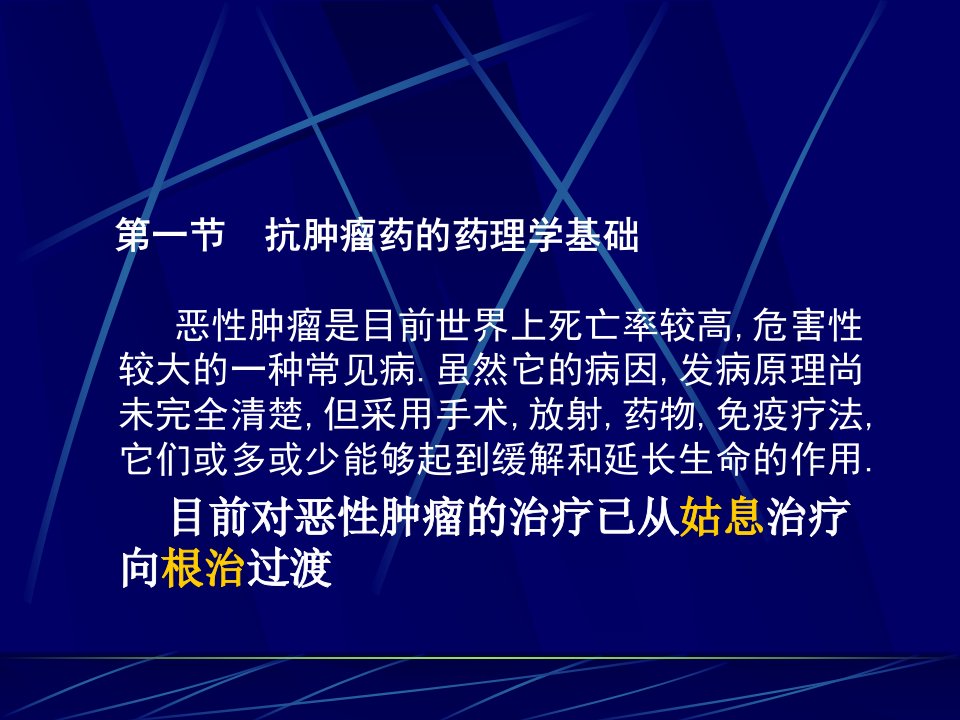 第一节 抗肿瘤药的药理学基础

恶性肿瘤是目前世界上死亡率较高, 危害性较大的一种常见病. 虽然它的病因, 发病原理尚未完全清楚, 但采用手术, 放射, 药物, 免疫疗法, 它们或多或少能够起到缓解和延长生命的作用.

目前对恶性肿瘤的治疗已从姑息治疗向根治过渡